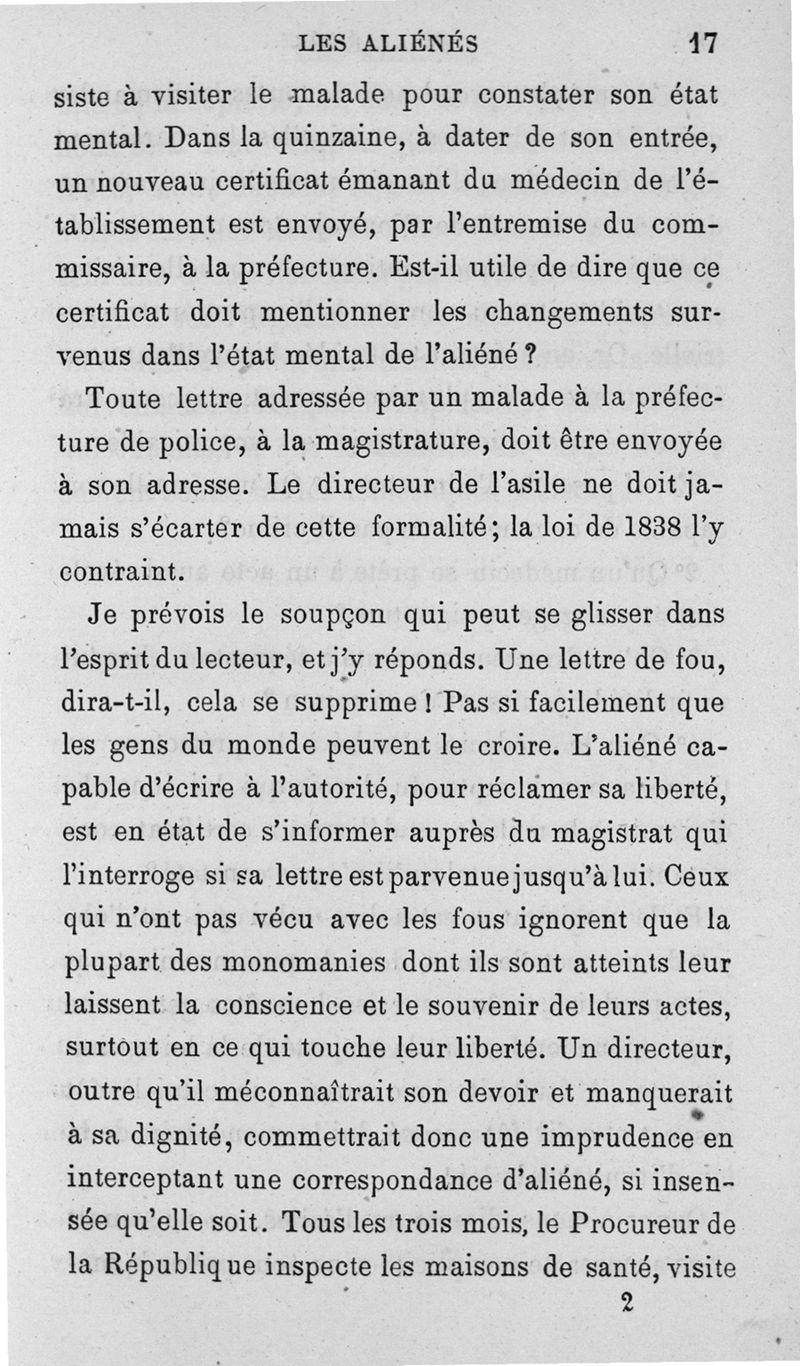 LES ALIÉNÉS 17

siste à visiter le malade pour constater son état mental. Dans la quinzaine, à dater de son entrée, un nouveau certificat émanant du médecin de l'établissement est envoyé, par l'entremise du commissaire, à la préfecture. Est-il utile de dire que ce certificat doit mentionner les changements survenus dans l'état mental de l'aliéné ?

Toute lettre adressée par un malade à la préfecture de police, à la magistrature, doit être envoyée à son adresse. Le directeur de l'asile ne doit jamais s'écarter de cette formalité; la loi de 1838 l'y contraint.

Je prévois le soupçon qui peut se glisser dans l'esprit du lecteur, et j'y réponds. Une lettre de fou, dira-t-il, cela se supprime ! Pas si facilement que les gens du monde peuvent le croire. L'aliéné capable d'écrire à l'autorité, pour réclamer sa liberté, est en état de s'informer auprès du magistrat qui l'interroge si sa lettre est parvenue jusqu'à lui. Ceux qui n'ont pas vécu avec les fous ignorent que la plupart des monomanies dont ils sont atteints leur laissent la conscience et le souvenir de leurs actes, surtout en ce qui touche leur liberté. Un directeur, outre qu'il méconnaîtrait son devoir et manquerait à sa dignité, commettrait donc une imprudence en interceptant une correspondance d'aliéné, si insensée qu'elle soit. Tous les trois mois, le Procureur de la République inspecte les maisons de santé, visite

2